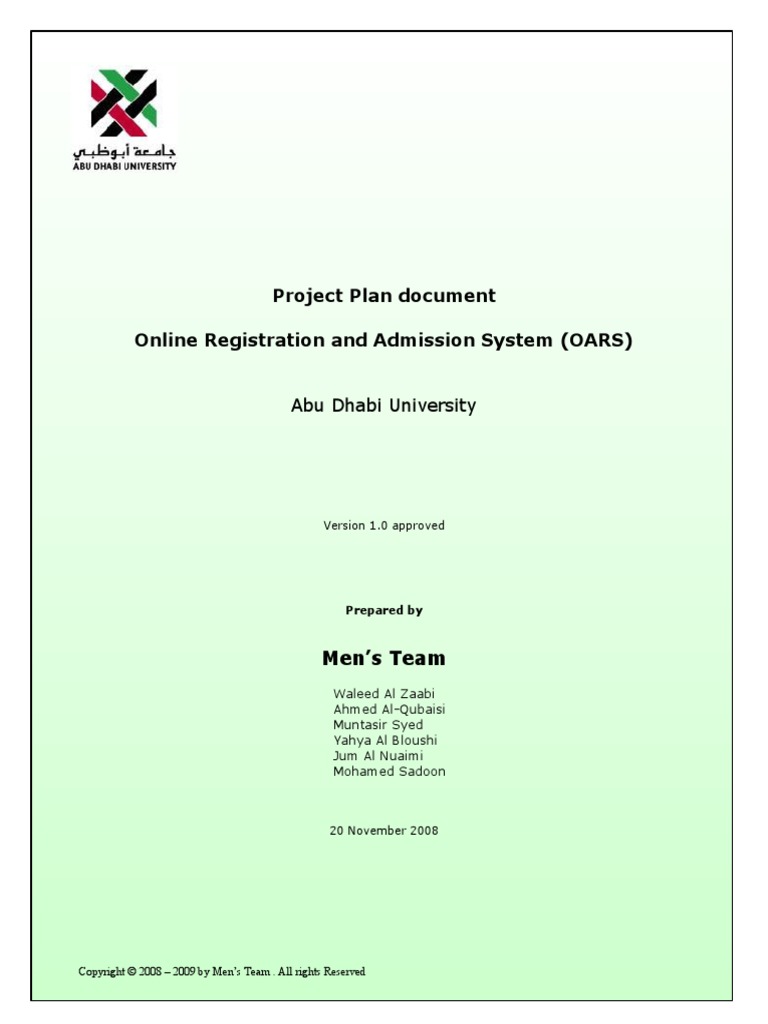 جامعة أبوظبي
ABU DHABI UNIVERSITY

Project Plan document

Online Registration and Admission System (OARS)

Abu Dhabi University

Version 1.0 approved

Prepared by

Men's Team

Waleed Al Zaabi
Ahmed Al-Qubaisi
Muntasir Syed
Yahya Al Bloushi
Jum Al Nuaimi
Mohamed Sadoon

20 November 2008

Copyright © 2008 – 2009 by Men's Team . All rights Reserved